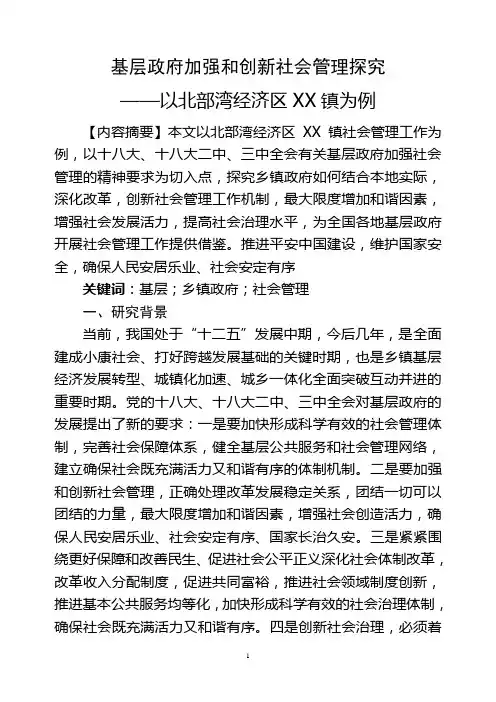 基层政府加强和创新社会管理探究
——以北部湾经济区 XX 镇为例

【内容摘要】本文以北部湾经济区 XX 镇社会管理工作为例，以十八大、十八大二中、三中全会有关基层政府加强社会管理的精神要求为切入点，探究乡镇政府如何结合本地实际，深化改革，创新社会管理工作机制，最大限度增加和谐因素，增强社会发展活力，提高社会治理水平，为全国各地基层政府开展社会管理工作提供借鉴。推进平安中国建设，维护国家安全，确保人民安居乐业、社会安定有序

关键词：基层；乡镇政府；社会管理

一、研究背景

当前，我国处于“十二五”发展中期，今后几年，是全面建成小康社会、打好跨越发展基础的关键时期，也是乡镇基层经济发展转型、城镇化加速、城乡一体化全面突破互动并进的重要时期。党的十八大、十八大二中、三中全会对基层政府的发展提出了新的要求：一是要加快形成科学有效的社会管理体制，完善社会保障体系，健全基层公共服务和社会管理网络，建立确保社会既充满活力又和谐有序的体制机制。二是要加强和创新社会管理，正确处理改革发展稳定关系，团结一切可以团结的力量，最大限度增加和谐因素，增强社会创造活力，确保人民安居乐业、社会安定有序、国家长治久安。三是紧紧围绕更好保障和改善民生、促进社会公平正义深化社会体制改革，改革收入分配制度，促进共同富裕，推进社会领域制度创新，推进基本公共服务均等化，加快形成科学有效的社会治理体制，确保社会既充满活力又和谐有序。四是创新社会治理，必须着

1